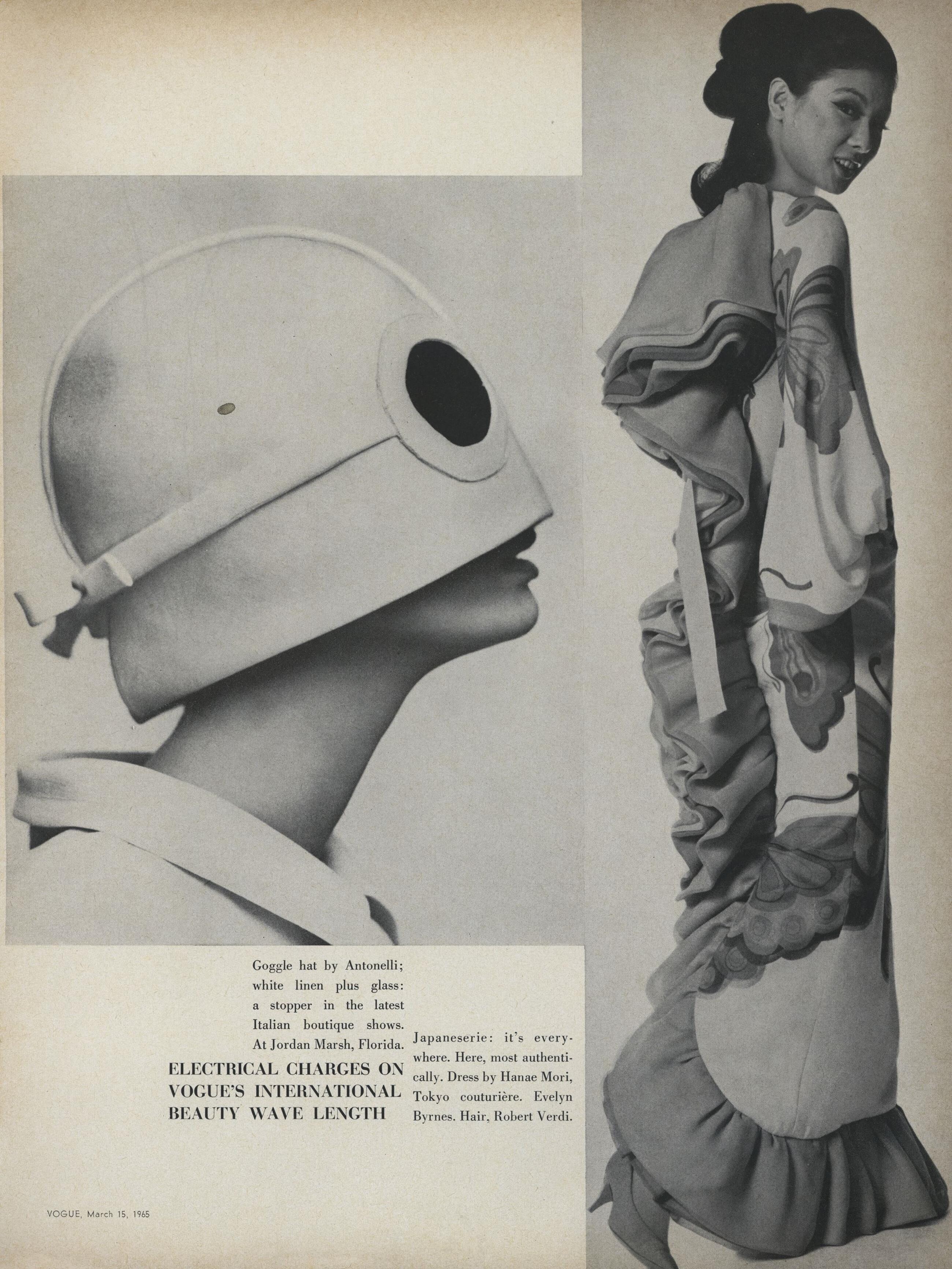 Goggle hat by Antonelli; white linen plus glass: a stopper in the latest Italian boutique shows. At Jordan Marsh, Florida.

ELECTRICAL CHARGES ON VOGUE'S INTERNATIONAL BEAUTY WAVE LENGTH

Japaneserie: it's everywhere. Here, most authentically. Dress by Hanae Mori, Tokyo couturière. Evelyn Byrnes. Hair, Robert Verdi.

VOGUE, March 15, 1965